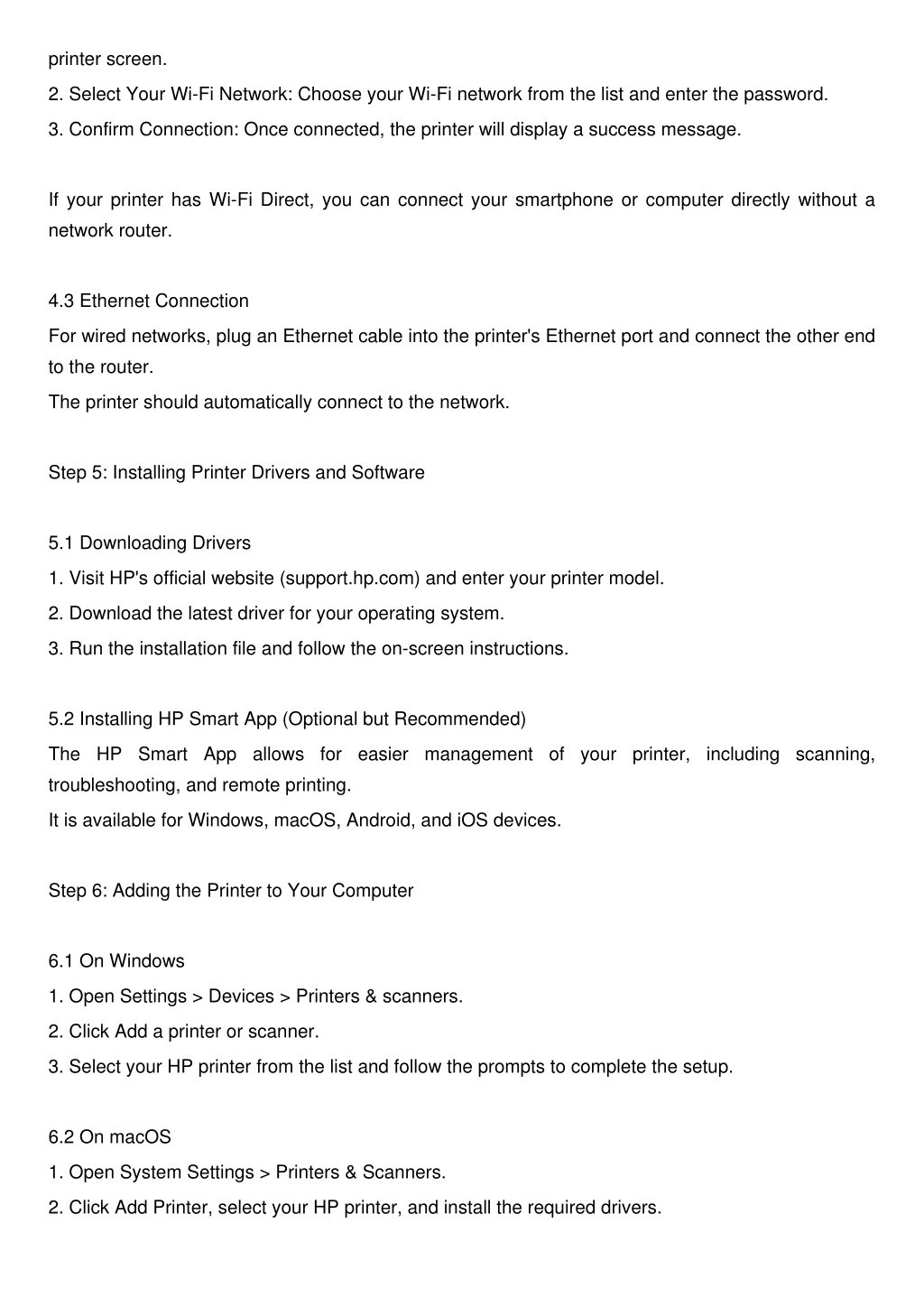 printer screen.
2. Select Your Wi-Fi Network: Choose your Wi-Fi network from the list and enter the password.
3. Confirm Connection: Once connected, the printer will display a success message.

If your printer has Wi-Fi Direct, you can connect your smartphone or computer directly without a network router.

4.3 Ethernet Connection
For wired networks, plug an Ethernet cable into the printer's Ethernet port and connect the other end to the router.
The printer should automatically connect to the network.

Step 5: Installing Printer Drivers and Software

5.1 Downloading Drivers
1. Visit HP's official website (support.hp.com) and enter your printer model.
2. Download the latest driver for your operating system.
3. Run the installation file and follow the on-screen instructions.

5.2 Installing HP Smart App (Optional but Recommended)
The HP Smart App allows for easier management of your printer, including scanning, troubleshooting, and remote printing.
It is available for Windows, macOS, Android, and iOS devices.

Step 6: Adding the Printer to Your Computer

6.1 On Windows
1. Open Settings > Devices > Printers & scanners.
2. Click Add a printer or scanner.
3. Select your HP printer from the list and follow the prompts to complete the setup.

6.2 On macOS
1. Open System Settings > Printers & Scanners.
2. Click Add Printer, select your HP printer, and install the required drivers.